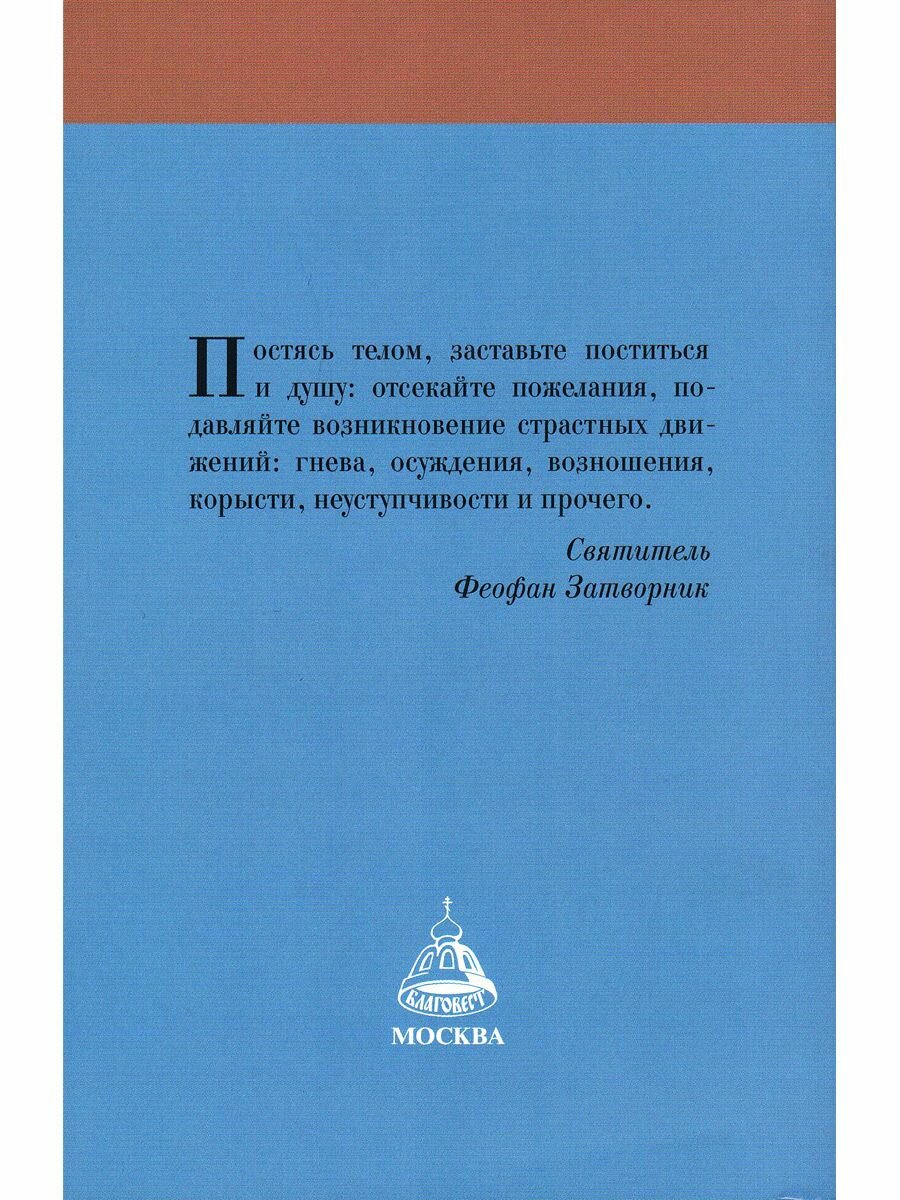 Постясь телом, заставьте поститься и душу: отсекайте пожелания, подавляйте возникновение страстных движений: гнева, осуждения, возношения, корысти, неуступчивости и прочего.

Святитель
Феофан Затворник

БЛАГОВЕСТ
МОСКВА